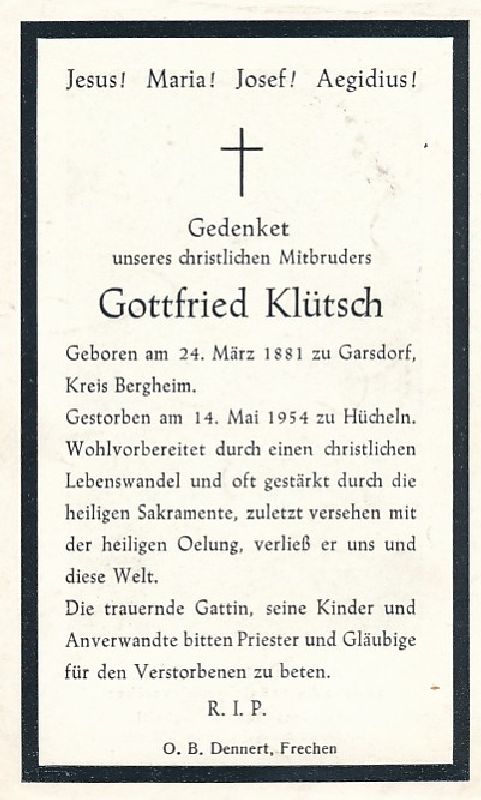 Jesus! Maria! Josef! Aegidius!

Gedenket
unseres christlichen Mitbruders

Gottfried Klütsch

Geboren am 24. März 1881 zu Garsdorf, Kreis Bergheim.
Gestorben am 14. Mai 1954 zu Hücheln.
Wohlvorbereitet durch einen christlichen Lebenswandel und oft gestärkt durch die heiligen Sakramente, zuletzt versehen mit der heiligen Oelung, verließ er uns und diese Welt.
Die trauernde Gattin, seine Kinder und Anverwandte bitten Priester und Gläubige für den Verstorbenen zu beten.

R. I. P.

O. B. Dennert, Frechen